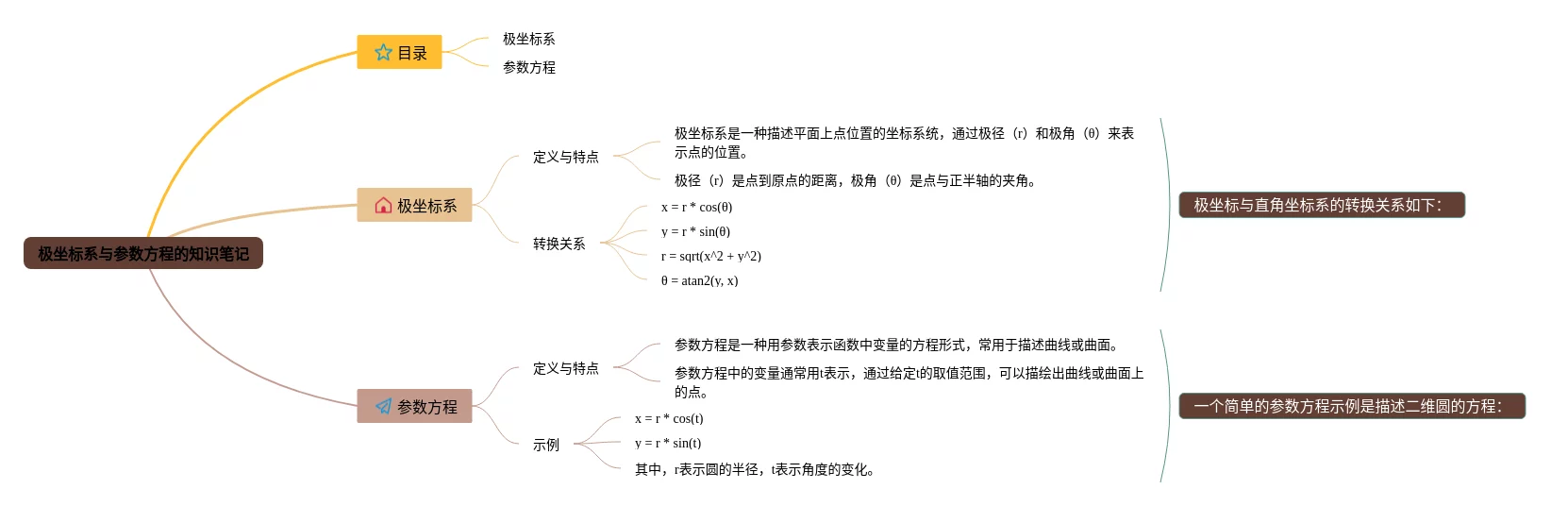 极坐标系与参数方程的知识笔记

目录

极坐标系

参数方程

极坐标系

定义与特点

极坐标系是一种描述平面上点位置的坐标系统，通过极径（r）和极角（θ）来表示点的位置。

极径（r）是点到原点的距离，极角（θ）是点与正半轴的夹角。

转换关系

x = r * cos(θ)

y = r * sin(θ)

r = sqrt(x^2 + y^2)

θ = atan2(y, x)

极坐标与直角坐标系的转换关系如下：

参数方程

定义与特点

参数方程是一种用参数表示函数中变量的方程形式，常用于描述曲线或曲面。

参数方程中的变量通常用t表示，通过给定t的取值范围，可以描绘出曲线或曲面上的点。

示例

x = r * cos(t)

y = r * sin(t)

其中，r表示圆的半径，t表示角度的变化。

一个简单的参数方程示例是描述二维圆的方程：